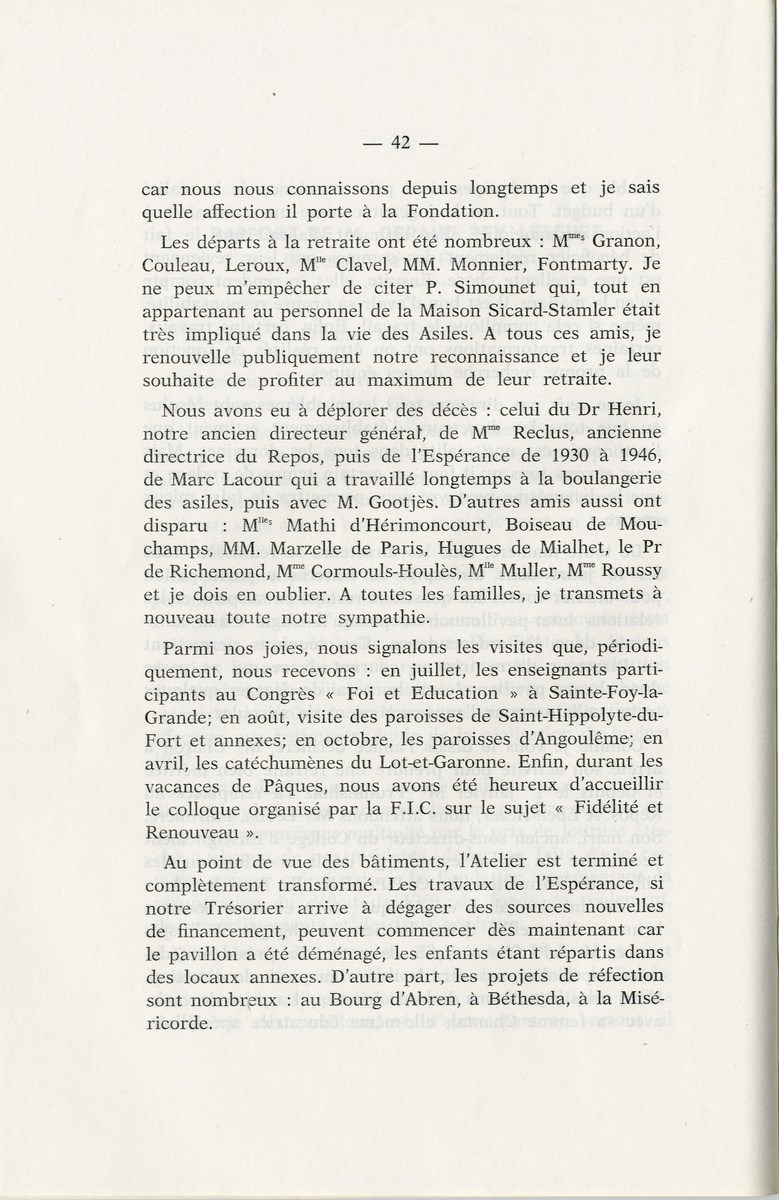 — 42 —

car nous nous connaissons depuis longtemps et je sais quelle affection il porte à la Fondation.

Les départs à la retraite ont été nombreux : M$^{mes}$ Granon, Couleau, Leroux, M$^{lle}$ Clavel, MM. Monnier, Fontmarty. Je ne peux m'empêcher de citer P. Simounet qui, tout en appartenant au personnel de la Maison Sicard-Stamler était très impliqué dans la vie des Asiles. A tous ces amis, je renouvelle publiquement notre reconnaissance et je leur souhaite de profiter au maximum de leur retraite.

Nous avons eu à déplorer des décès : celui du Dr Henri, notre ancien directeur général, de M$^{me}$ Reclus, ancienne directrice du Repos, puis de l'Espérance de 1930 à 1946, de Marc Lacour qui a travaillé longtemps à la boulangerie des asiles, puis avec M. Gootjès. D'autres amis aussi ont disparu : M$^{lles}$ Mathi d'Hérimoncourt, Boiseau de Mouchamps, MM. Marzelle de Paris, Hugues de Mialhet, le Pr de Richemond, M$^{me}$ Cormouls-Houlès, M$^{lle}$ Muller, M$^{me}$ Roussy et je dois en oublier. A toutes les familles, je transmets à nouveau toute notre sympathie.

Parmi nos joies, nous signalons les visites que, périodiquement, nous recevons : en juillet, les enseignants participants au Congrès « Foi et Education » à Sainte-Foy-la-Grande; en août, visite des paroisses de Saint-Hippolyte-du-Fort et annexes; en octobre, les paroisses d'Angoulême; en avril, les catéchumènes du Lot-et-Garonne. Enfin, durant les vacances de Pâques, nous avons été heureux d'accueillir le colloque organisé par la F.I.C. sur le sujet « Fidélité et Renouveau ».

Au point de vue des bâtiments, l'Atelier est terminé et complètement transformé. Les travaux de l'Espérance, si notre Trésorier arrive à dégager des sources nouvelles de financement, peuvent commencer dès maintenant car le pavillon a été déménagé, les enfants étant répartis dans des locaux annexes. D'autre part, les projets de réfection sont nombreux : au Bourg d'Abren, à Béthesda, à la Miséricorde.